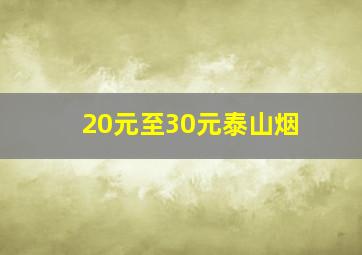 20元至30元泰山烟